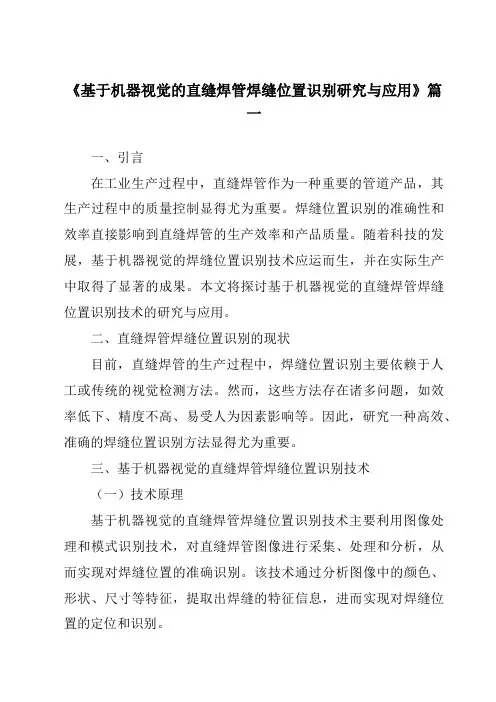 《基于机器视觉的直缝焊管焊缝位置识别研究与应用》篇一

一、引言

在工业生产过程中，直缝焊管作为一种重要的管道产品，其生产过程中的质量控制显得尤为重要。焊缝位置识别的准确性和效率直接影响到直缝焊管的生产效率和产品质量。随着科技的发展，基于机器视觉的焊缝位置识别技术应运而生，并在实际生产中取得了显著的成果。本文将探讨基于机器视觉的直缝焊管焊缝位置识别技术的研究与应用。

二、直缝焊管焊缝位置识别的现状

目前，直缝焊管的生产过程中，焊缝位置识别主要依赖于人工或传统的视觉检测方法。然而，这些方法存在诸多问题，如效率低下、精度不高、易受人为因素影响等。因此，研究一种高效、准确的焊缝位置识别方法显得尤为重要。

三、基于机器视觉的直缝焊管焊缝位置识别技术

（一）技术原理

基于机器视觉的直缝焊管焊缝位置识别技术主要利用图像处理和模式识别技术，对直缝焊管图像进行采集、处理和分析，从而实现对焊缝位置的准确识别。该技术通过分析图像中的颜色、形状、尺寸等特征，提取出焊缝的特征信息，进而实现对焊缝位置的定位和识别。